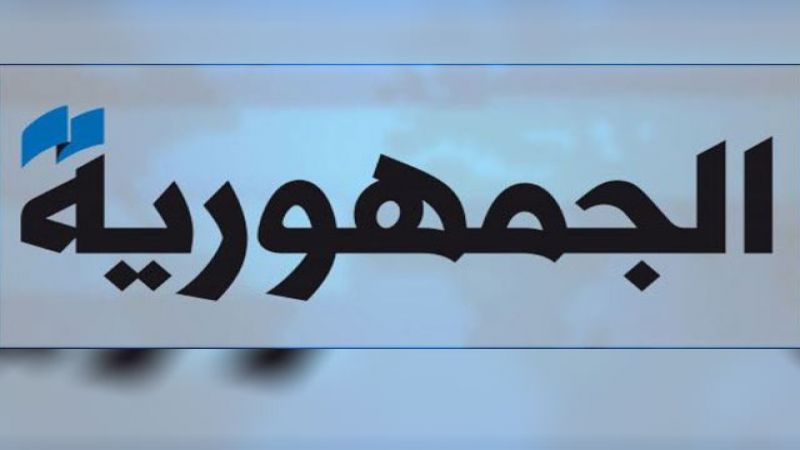 الجمهورية